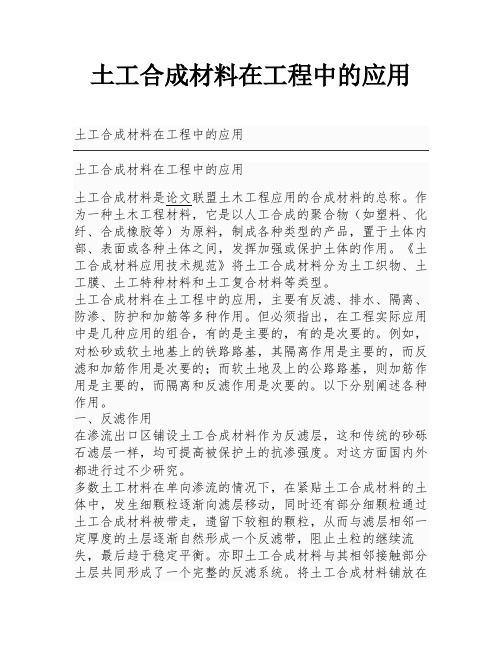 土工合成材料在工程中的应用

土工合成材料在工程中的应用

土工合成材料在工程中的应用

土工合成材料是论文联盟土木工程应用的合成材料的总称。作为一种土木工程材料，它是以人工合成的聚合物（如塑料、化纤、合成橡胶等）为原料，制成各种类型的产品，置于土体内部、表面或各种土体之间，发挥加强或保护土体的作用。《土工合成材料应用技术规范》将土工合成材料分为土工织物、土工膜、土工特种材料和土工复合材料等类型。
土工合成材料在土工程中的应用，主要有反滤、排水、隔离、防渗、防护和加筋等多种作用。但必须指出，在工程实际应用中是几种应用的组合，有的是主要的，有的是次要的。例如，对松砂或软土地基上的铁路路基，其隔离作用是主要的，而反滤和加筋作用是次要的；而软土地及上的公路路基，则加筋作用是主要的，而隔离和反滤作用是次要的。以下分别阐述各种作用。
一、反滤作用
在渗流出口区铺设土工合成材料作为反滤层，这和传统的砂砾石滤层一样，均可提高被保护土的抗渗强度。对这方面国内外都进行过不少研究。
多数土工材料在单向渗流的情况下，在紧贴土工合成材料的土体中，发生细颗粒逐渐向滤层移动，同时还有部分细颗粒通过土工合成材料被带走，遗留下较粗的颗粒，从而与滤层相邻一定厚度的土层逐渐自然形成一个反滤带，阻止土粒的继续流失，最后趋于稳定平衡。亦即土工合成材料与其相邻接触部分土层共同形成了一个完整的反滤系统。将土工合成材料铺放在